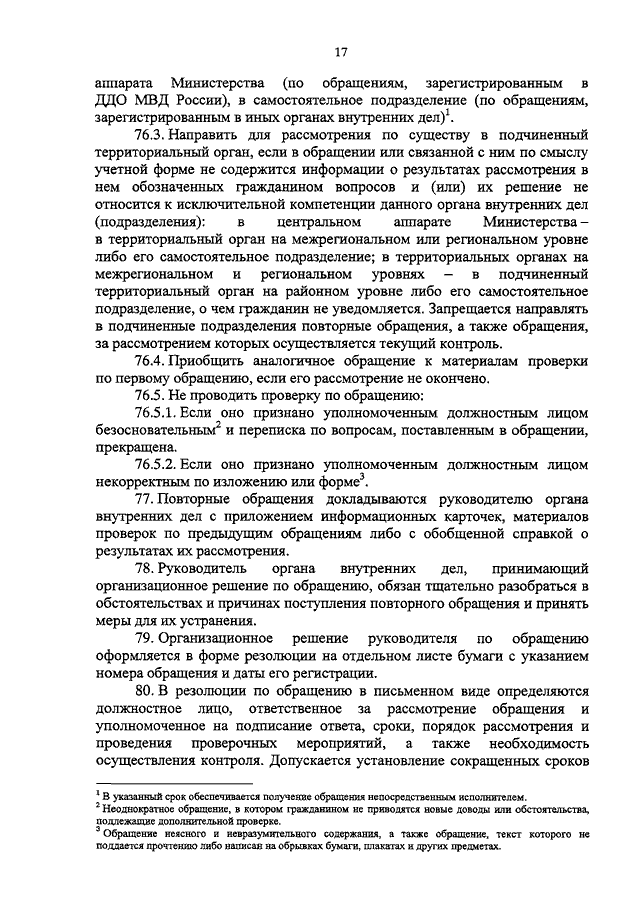 17

аппарата Министерства (по обращениям, зарегистрированным в ДДО МВД России), в самостоятельное подразделение (по обращениям, зарегистрированным в иных органах внутренних дел)$^1$.

76.3. Направить для рассмотрения по существу в подчиненный территориальный орган, если в обращении или связанной с ним по смыслу учетной форме не содержится информации о результатах рассмотрения в нем обозначенных гражданином вопросов и (или) их решение не относится к исключительной компетенции данного органа внутренних дел (подразделения): в центральном аппарате Министерства – в территориальный орган на межрегиональном или региональном уровне либо его самостоятельное подразделение; в территориальных органах на межрегиональном и региональном уровнях – в подчиненный территориальный орган на районном уровне либо его самостоятельное подразделение, о чем гражданин не уведомляется. Запрещается направлять в подчиненные подразделения повторные обращения, а также обращения, за рассмотрением которых осуществляется текущий контроль.

76.4. Приобщить аналогичное обращение к материалам проверки по первому обращению, если его рассмотрение не окончено.

76.5. Не проводить проверку по обращению:

76.5.1. Если оно признано уполномоченным должностным лицом безосновательным$^2$ и переписка по вопросам, поставленным в обращении, прекращена.

76.5.2. Если оно признано уполномоченным должностным лицом некорректным по изложению или форме$^3$.

77. Повторные обращения докладываются руководителю органа внутренних дел с приложением информационных карточек, материалов проверок по предыдущим обращениям либо с обобщенной справкой о результатах их рассмотрения.

78. Руководитель органа внутренних дел, принимающий организационное решение по обращению, обязан тщательно разобраться в обстоятельствах и причинах поступления повторного обращения и принять меры для их устранения.

79. Организационное решение руководителя по обращению оформляется в форме резолюции на отдельном листе бумаги с указанием номера обращения и даты его регистрации.

80. В резолюции по обращению в письменном виде определяются должностное лицо, ответственное за рассмотрение обращения и уполномоченное на подписание ответа, сроки, порядок рассмотрения и проведения проверочных мероприятий, а также необходимость осуществления контроля. Допускается установление сокращенных сроков

$^1$ В указанный срок обеспечивается получение обращения непосредственным исполнителем.
$^2$ Неоднократное обращение, в котором гражданином не приводятся новые доводы или обстоятельства, подлежащие дополнительной проверке.
$^3$ Обращение неясного и невразумительного содержания, а также обращение, текст которого не поддается прочтению либо написан на обрывках бумаги, плакатах и других предметах.